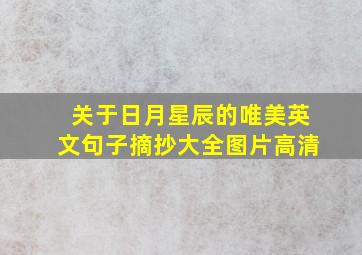 关于日月星辰的唯美英文句子摘抄大全图片高清